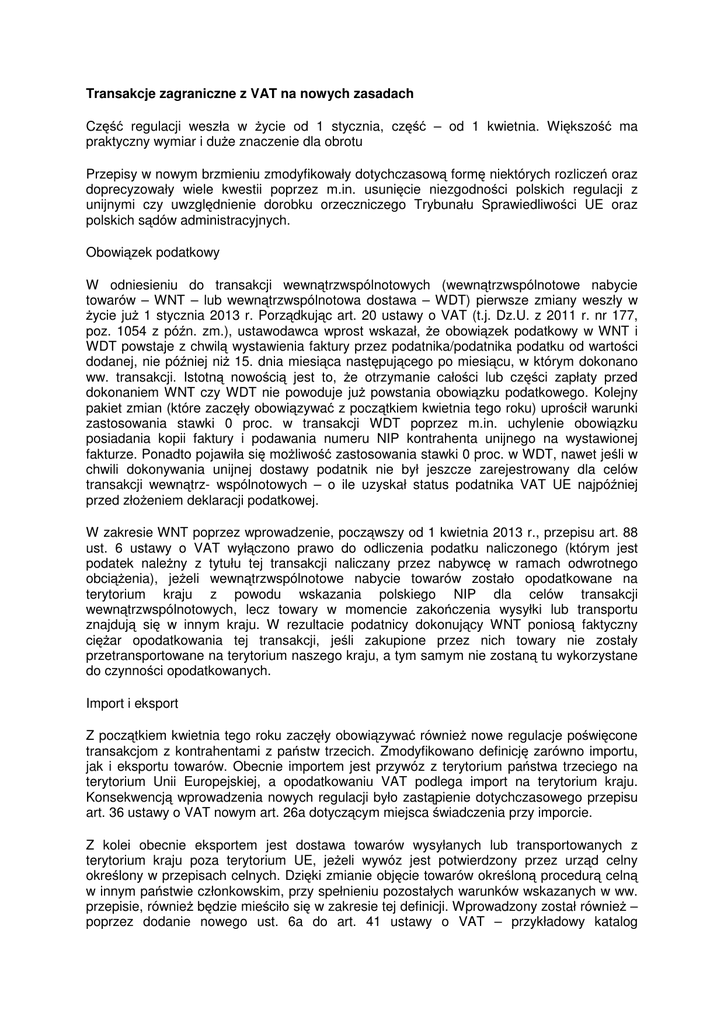 Transakcje zagraniczne z VAT na nowych zasadach

Część regulacji weszła w życie od 1 stycznia, część – od 1 kwietnia. Większość ma praktyczny wymiar i duże znaczenie dla obrotu

Przepisy w nowym brzmieniu zmodyfikowały dotychczasową formę niektórych rozliczeń oraz doprecyzowały wiele kwestii poprzez m.in. usunięcie niezgodności polskich regulacji z unijnymi czy uwzględnienie dorobku orzeczniczego Trybunału Sprawiedliwości UE oraz polskich sądów administracyjnych.

Obowiązek podatkowy

W odniesieniu do transakcji wewnątrzwspólnotowych (wewnątrzwspólnotowe nabycie towarów – WNT – lub wewnątrzwspólnotowa dostawa – WDT) pierwsze zmiany weszły w życie już 1 stycznia 2013 r. Porządkując art. 20 ustawy o VAT (t.j. Dz.U. z 2011 r. nr 177, poz. 1054 z późn. zm.), ustawodawca wprost wskazał, że obowiązek podatkowy w WNT i WDT powstaje z chwilą wystawienia faktury przez podatnika/podatnika podatku od wartości dodanej, nie później niż 15. dnia miesiąca następującego po miesiącu, w którym dokonano ww. transakcji. Istotną nowością jest to, że otrzymanie całości lub części zapłaty przed dokonaniem WNT czy WDT nie powoduje już powstania obowiązku podatkowego. Kolejny pakiet zmian (które zaczęły obowiązywać z początkiem kwietnia tego roku) uprościł warunki zastosowania stawki 0 proc. w transakcji WDT poprzez m.in. uchylenie obowiązku posiadania kopii faktury i podawania numeru NIP kontrahenta unijnego na wystawionej fakturze. Ponadto pojawiła się możliwość zastosowania stawki 0 proc. w WDT, nawet jeśli w chwili dokonywania unijnej dostawy podatnik nie był jeszcze zarejestrowany dla celów transakcji wewnątrz- wspólnotowych – o ile uzyskał status podatnika VAT UE najpóźniej przed złożeniem deklaracji podatkowej.

W zakresie WNT poprzez wprowadzenie, począwszy od 1 kwietnia 2013 r., przepisu art. 88 ust. 6 ustawy o VAT wyłączono prawo do odliczenia podatku naliczonego (którym jest podatek należny z tytułu tej transakcji naliczany przez nabywcę w ramach odwrotnego obciążenia), jeżeli wewnątrzwspólnotowe nabycie towarów zostało opodatkowane na terytorium kraju z powodu wskazania polskiego NIP dla celów transakcji wewnątrzwspólnotowych, lecz towary w momencie zakończenia wysyłki lub transportu znajdują się w innym kraju. W rezultacie podatnicy dokonujący WNT poniosą faktyczny ciężar opodatkowania tej transakcji, jeśli zakupione przez nich towary nie zostały przetransportowane na terytorium naszego kraju, a tym samym nie zostaną tu wykorzystane do czynności opodatkowanych.

Import i eksport

Z początkiem kwietnia tego roku zaczęły obowiązywać również nowe regulacje poświęcone transakcjom z kontrahentami z państw trzecich. Zmodyfikowano definicję zarówno importu, jak i eksportu towarów. Obecnie importem jest przywóz z terytorium państwa trzeciego na terytorium Unii Europejskiej, a opodatkowaniu VAT podlega import na terytorium kraju. Konsekwencją wprowadzenia nowych regulacji było zastąpienie dotychczasowego przepisu art. 36 ustawy o VAT nowym art. 26a dotyczącym miejsca świadczenia przy imporcie.

Z kolei obecnie eksportem jest dostawa towarów wysyłanych lub transportowanych z terytorium kraju poza terytorium UE, jeżeli wywóz jest potwierdzony przez urząd celny określony w przepisach celnych. Dzięki zmianie objęcie towarów określoną procedurą celną w innym państwie członkowskim, przy spełnieniu pozostałych warunków wskazanych w ww. przepisie, również będzie mieściło się w zakresie tej definicji. Wprowadzony został również – poprzez dodanie nowego ust. 6a do art. 41 ustawy o VAT – przykładowy katalog